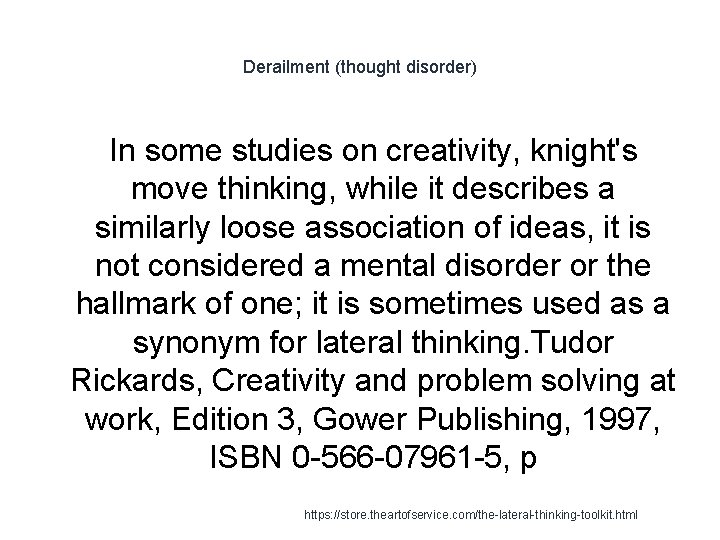 Derailment (thought disorder)

In some studies on creativity, knight's move thinking, while it describes a similarly loose association of ideas, it is not considered a mental disorder or the hallmark of one; it is sometimes used as a synonym for lateral thinking.Tudor Rickards, Creativity and problem solving at work, Edition 3, Gower Publishing, 1997, ISBN 0-566-07961-5, p

https://store.theartofservice.com/the-lateral-thinking-toolkit.html